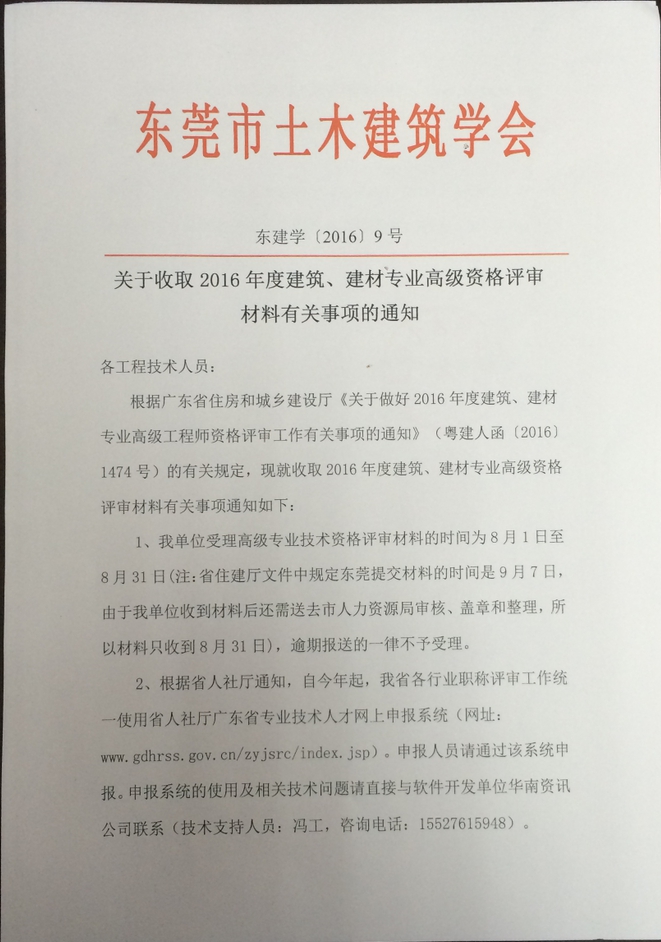 东莞市土木建筑学会

东建学〔2016〕9号

关于收取2016年度建筑、建材专业高级资格评审材料有关事项的通知

各工程技术人员：

根据广东省住房和城乡建设厅《关于做好2016年度建筑、建材专业高级工程师资格评审工作有关事项的通知》（粤建人函〔2016〕1474号）的有关规定，现就收取2016年度建筑、建材专业高级资格评审材料有关事项通知如下：

1、我单位受理高级专业技术资格评审材料的时间为8月1日至8月31日(注:省住建厅文件中规定东莞提交材料的时间是9月7日，由于我单位收到材料后还需送去市人力资源局审核、盖章和整理，所以材料只收到8月31日)，逾期报送的一律不予受理。

2、根据省人社厅通知，自今年起，我省各行业职称评审工作统一使用省人社厅广东省专业技术人才网上申报系统（网址：www.gdhrss.gov.cn/zyjsrc/index.jsp）。申报人员请通过该系统申报。申报系统的使用及相关技术问题请直接与软件开发单位华南资讯公司联系（技术支持人员：冯工，咨询电话：15527615948）。